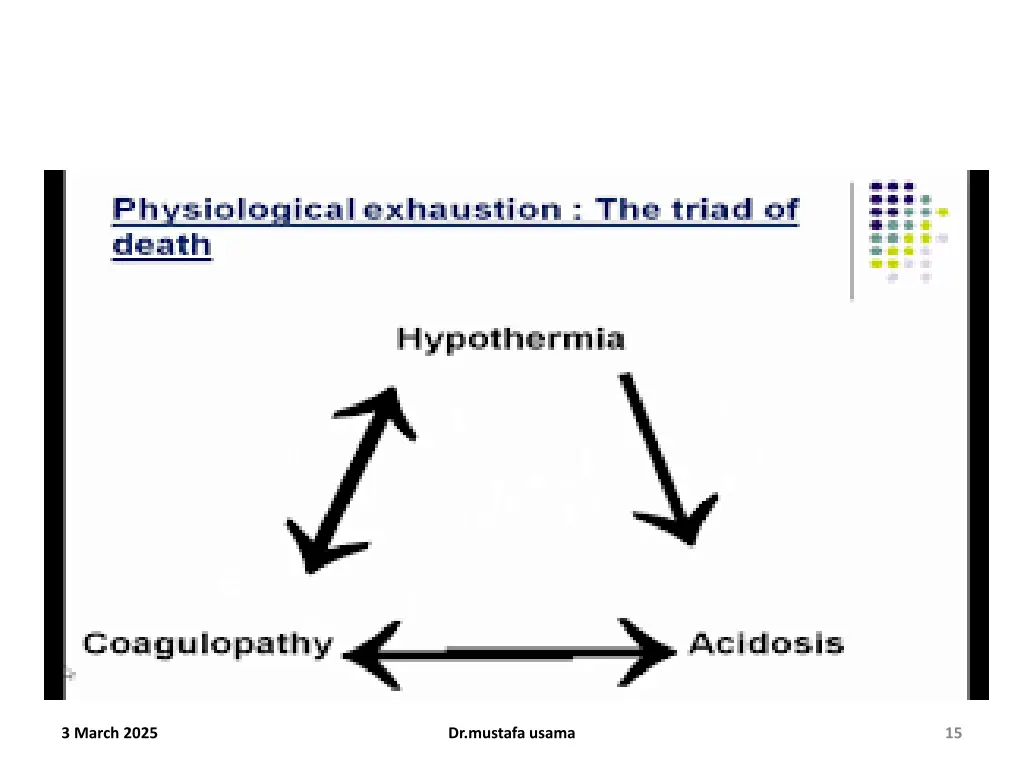 Physiological exhaustion : The triad of death

Hypothermia

Coagulopathy

Acidosis

3 March 2025

Dr.mustafa usama

15